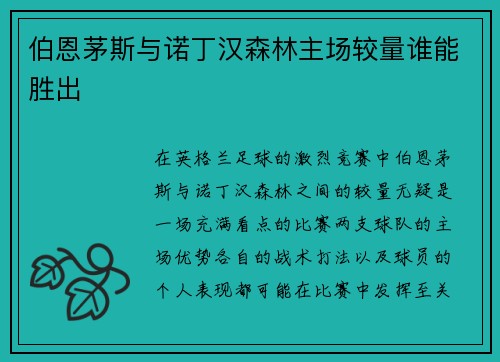 伯恩茅斯与诺丁汉森林主场较量谁能胜出

在英格兰足球的激烈竞赛中伯恩茅斯与诺丁汉森林之间的较量无疑是一场充满看点的比赛两支球队的主场优势各自的战术打法以及球员的个人表现都可能在比赛中发挥至关